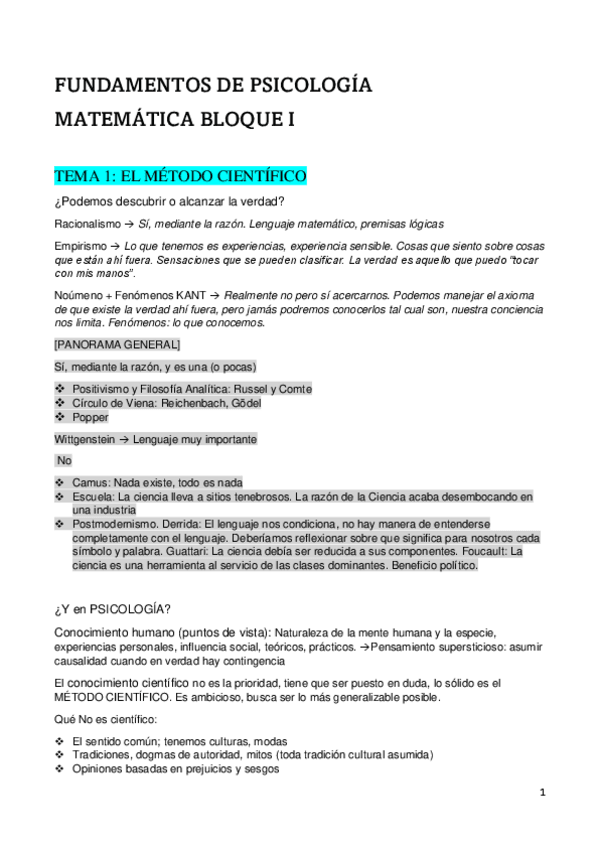 FUNDAMENTOS DE PSICOLOGÍA MATEMÁTICA BLOQUE I

TEMA 1: EL MÉTODO CIENTÍFICO

¿Podemos descubrir o alcanzar la verdad?

Racionalismo → Sí, mediante la razón. Lenguaje matemático, premisas lógicas

Empirismo → Lo que tenemos es experiencias, experiencia sensible. Cosas que siento sobre cosas que están ahí fuera. Sensaciones que se pueden clasificar. La verdad es aquello que puedo "tocar con mis manos".

Noúmeno + Fenómenos KANT → Realmente no pero sí acercarnos. Podemos manejar el axioma de que existe la verdad ahí fuera, pero jamás podremos conocerlos tal cual son, nuestra conciencia nos limita. Fenómenos: lo que conocemos.

[PANORAMA GENERAL]

Sí, mediante la razón, y es una (o pocas)

❖ Positivismo y Filosofía Analítica: Russel y Comte
❖ Círculo de Viena: Reichenbach, Gödel
❖ Popper

Wittgenstein → Lenguaje muy importante

No

❖ Camus: Nada existe, todo es nada
❖ Escuela: La ciencia lleva a sitios tenebrosos. La razón de la Ciencia acaba desembocando en una industria
❖ Postmodernismo. Derrida: El lenguaje nos condiciona, no hay manera de entenderse completamente con el lenguaje. Deberíamos reflexionar sobre que significa para nosotros cada símbolo y palabra. Guattari: La ciencia debía ser reducida a sus componentes. Foucault: La ciencia es una herramienta al servicio de las clases dominantes. Beneficio político.

¿Y en PSICOLOGÍA?

Conocimiento humano (puntos de vista): Naturaleza de la mente humana y la especie, experiencias personales, influencia social, teóricos, prácticos. →Pensamiento supersticioso: asumir causalidad cuando en verdad hay contingencia

El conocimiento científico no es la prioridad, tiene que ser puesto en duda, lo sólido es el MÉTODO CIENTÍFICO. Es ambicioso, busca ser lo más generalizable posible.

Qué No es científico:

❖ El sentido común; tenemos culturas, modas
❖ Tradiciones, dogmas de autoridad, mitos (toda tradición cultural asumida)
❖ Opiniones basadas en prejuicios y sesgos

1